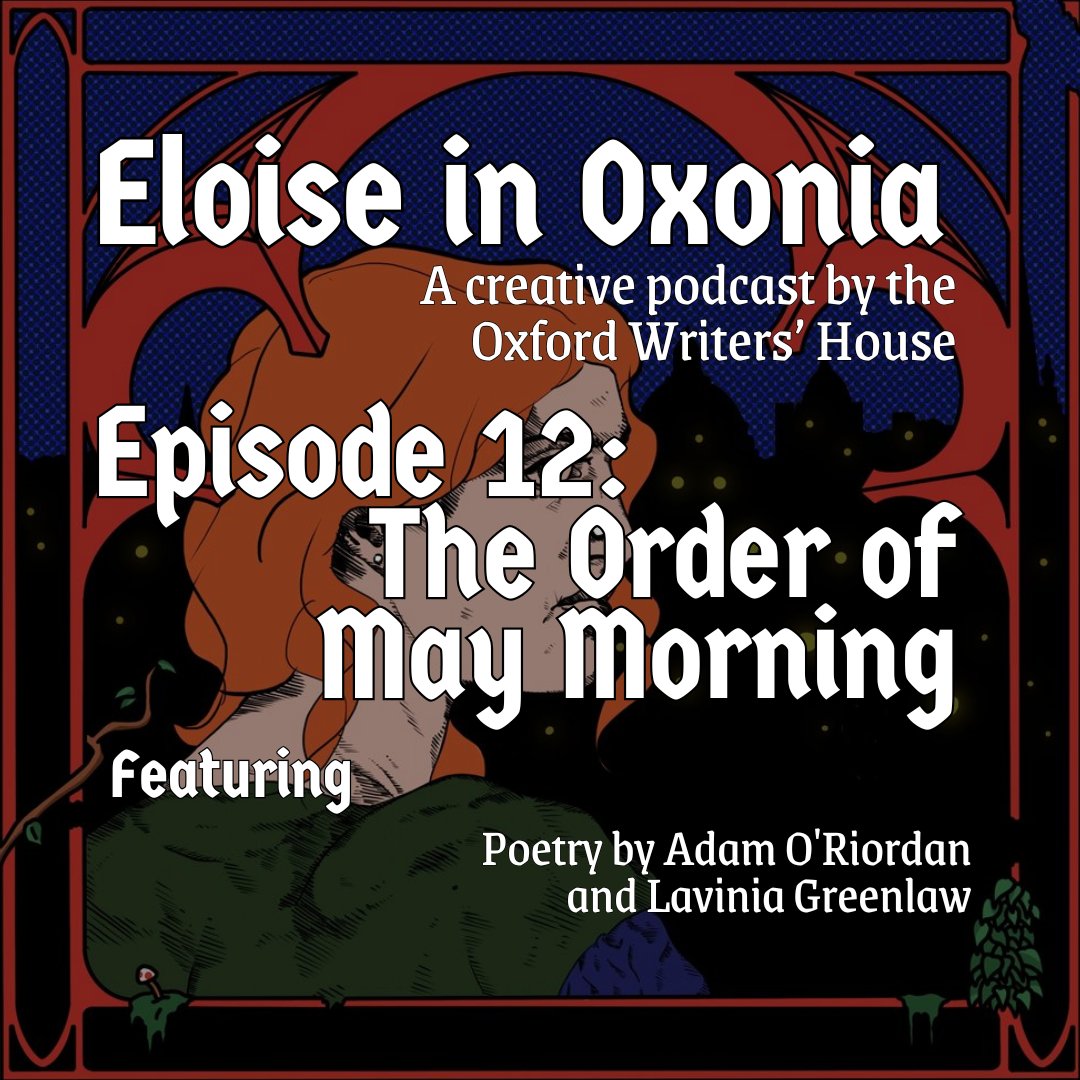 Eloise in Oxonia
A creative podcast by the Oxford Writers' House

Episode 12:
The Order of May Morning

Featuring

Poetry by Adam O'Riordan and Lavinia Greenlaw